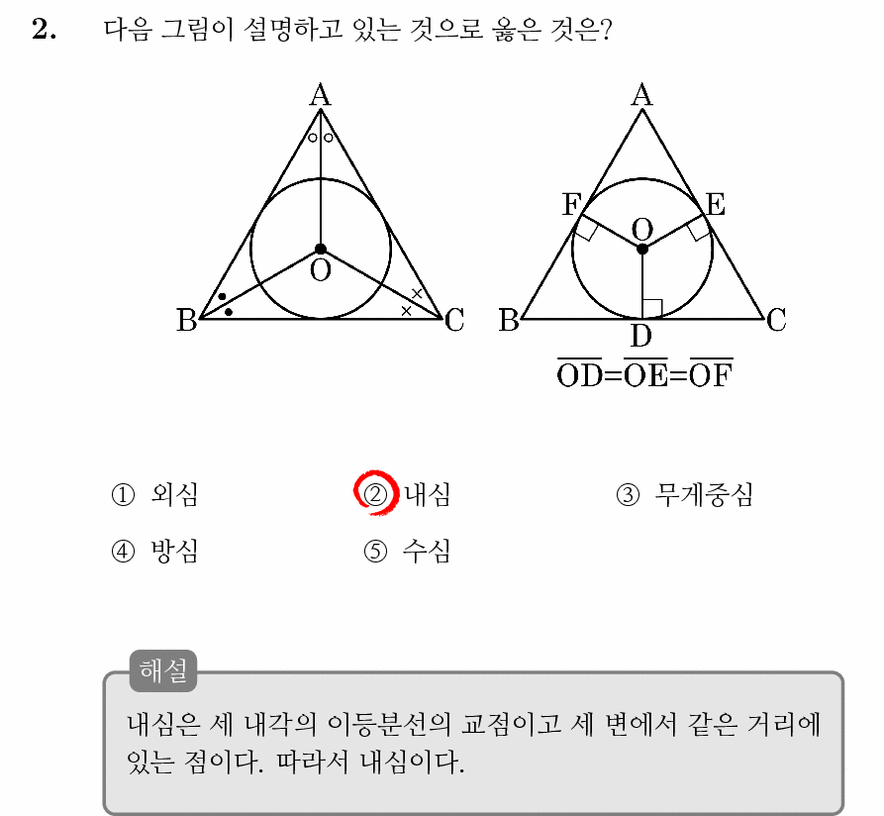 2. 다음 그림이 설명하고 있는 것으로 옳은 것은?

A
O
B
C

A
F
E
O
B
D
C
$\overline{OD}=\overline{OE}=\overline{OF}$

① 외심 ② 내심 ③ 무게중심
④ 방심 ⑤ 수심

해설
내심은 세 내각의 이등분선의 교점이고 세 변에서 같은 거리에 있는 점이다. 따라서 내심이다.